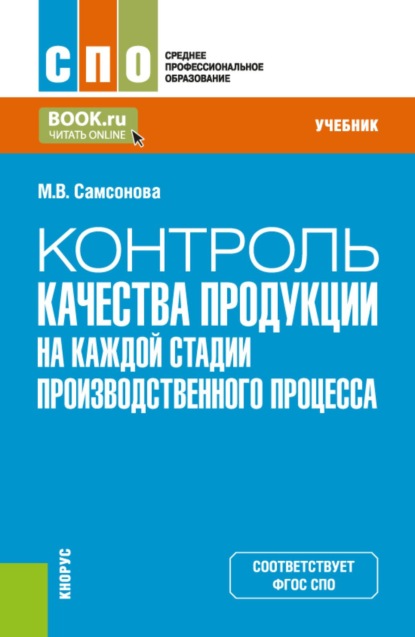 СПО
СРЕДНЕЕ ПРОФЕССИОНАЛЬНОЕ ОБРАЗОВАНИЕ

BOOK.ru
ЧИТАТЬ ONLINE

УЧЕБНИК

М.В. Самсонова

КОНТРОЛЬ
КАЧЕСТВА ПРОДУКЦИИ НА КАЖДОЙ СТАДИИ ПРОИЗВОДСТВЕННОГО ПРОЦЕССА

КНОРУС

СООТВЕТСТВУЕТ ФГОС СПО